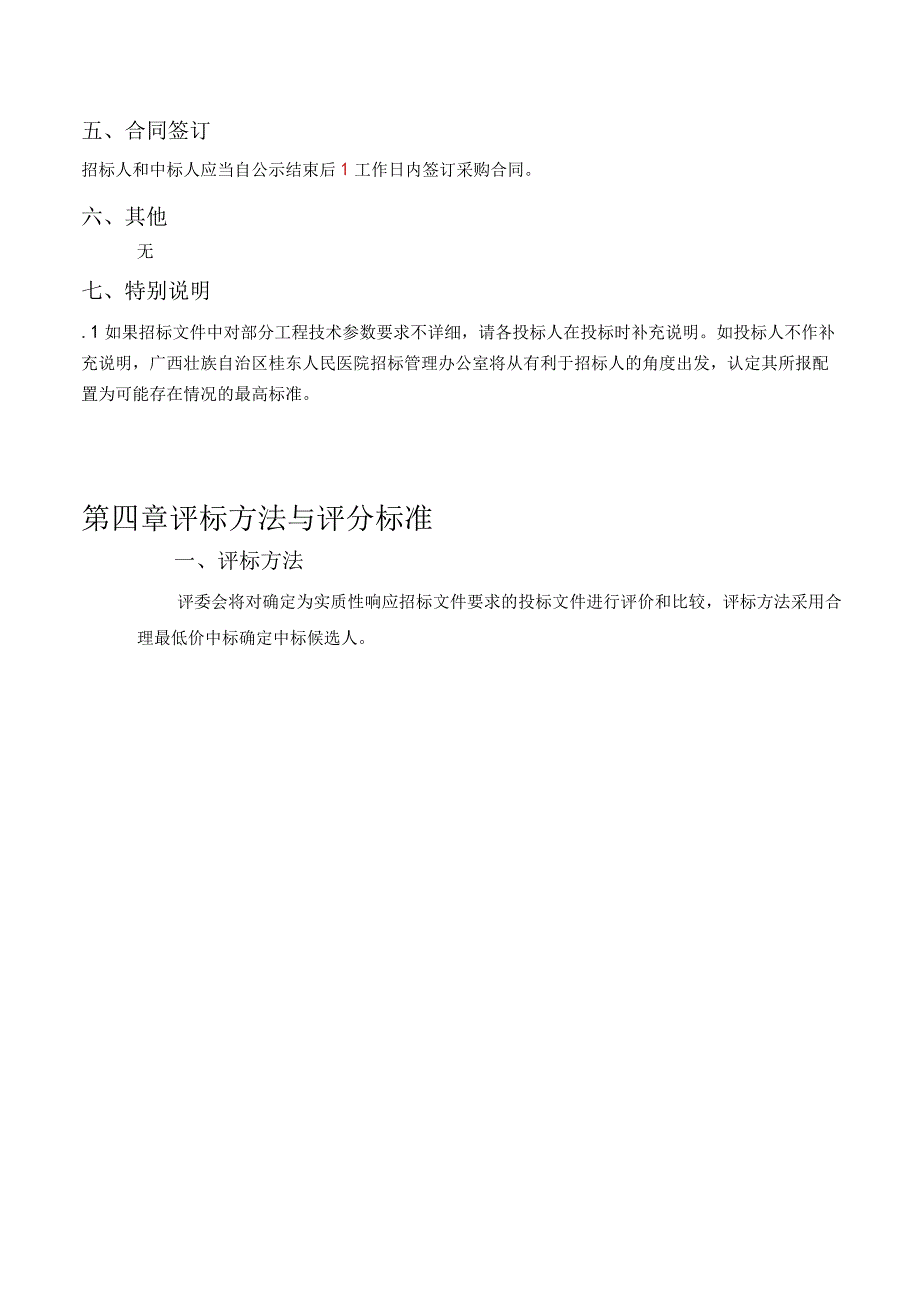 五、合同签订

招标人和中标人应当自公示结束后 1 工作日内签订采购合同。

六、其他

无

七、特别说明

. 1 如果招标文件中对部分工程技术参数要求不详细，请各投标人在投标时补充说明。如投标人不作补充说明，广西壮族自治区桂东人民医院招标管理办公室将从有利于招标人的角度出发，认定其所报配置为可能存在情况的最高标准。

第四章评标方法与评分标准

一、评标方法

评委会将对确定为实质性响应招标文件要求的投标文件进行评价和比较，评标方法采用合理最低价中标确定中标候选人。